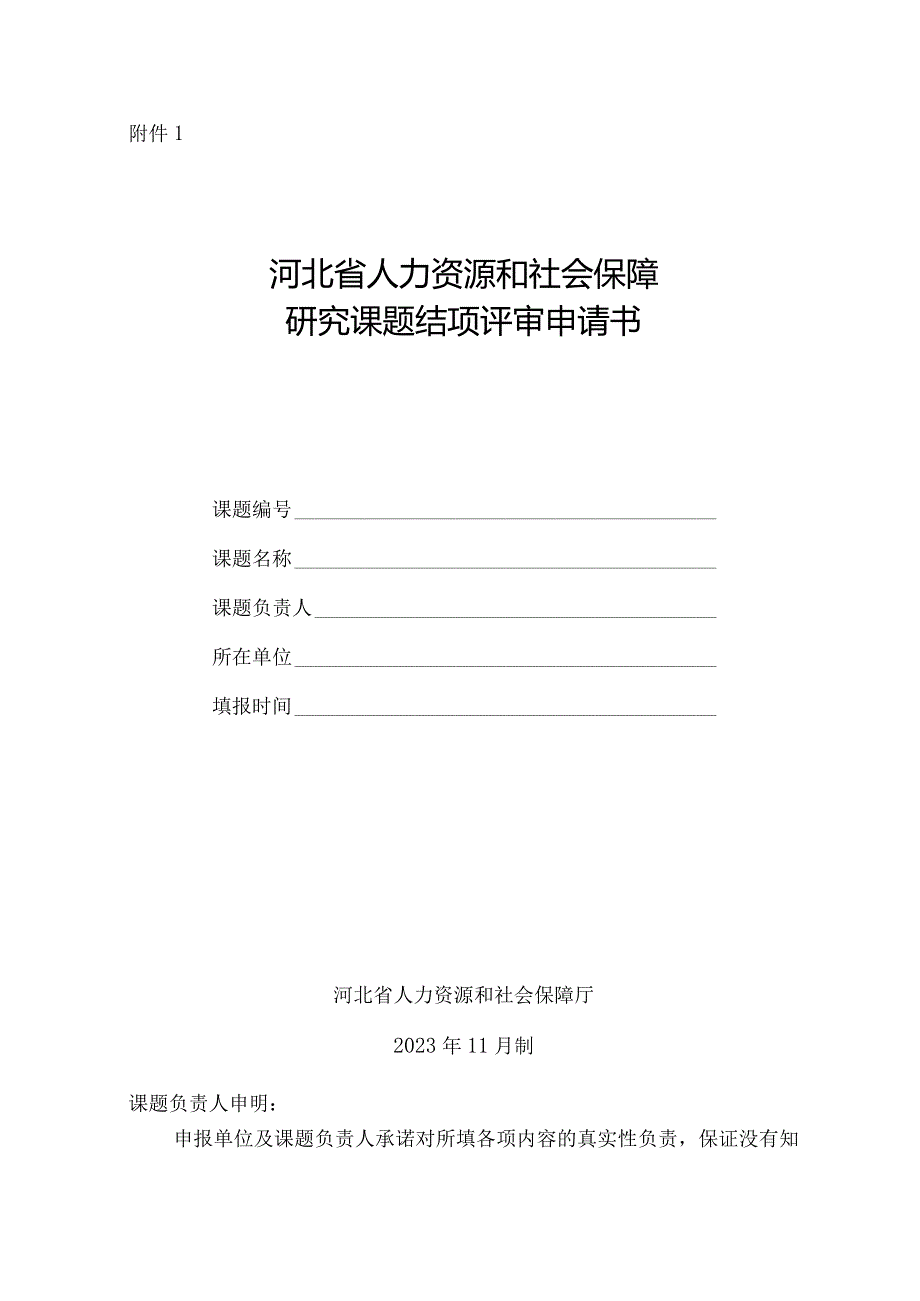 附件 1

河北省人力资源和社会保障
研究课题结项评审申请书

课题编号

课题名称

课题负责人

所在单位

填报时间

河北省人力资源和社会保障厅

2023 年 11 月制

课题负责人申明：

申报单位及课题负责人承诺对所填各项内容的真实性负责，保证没有知